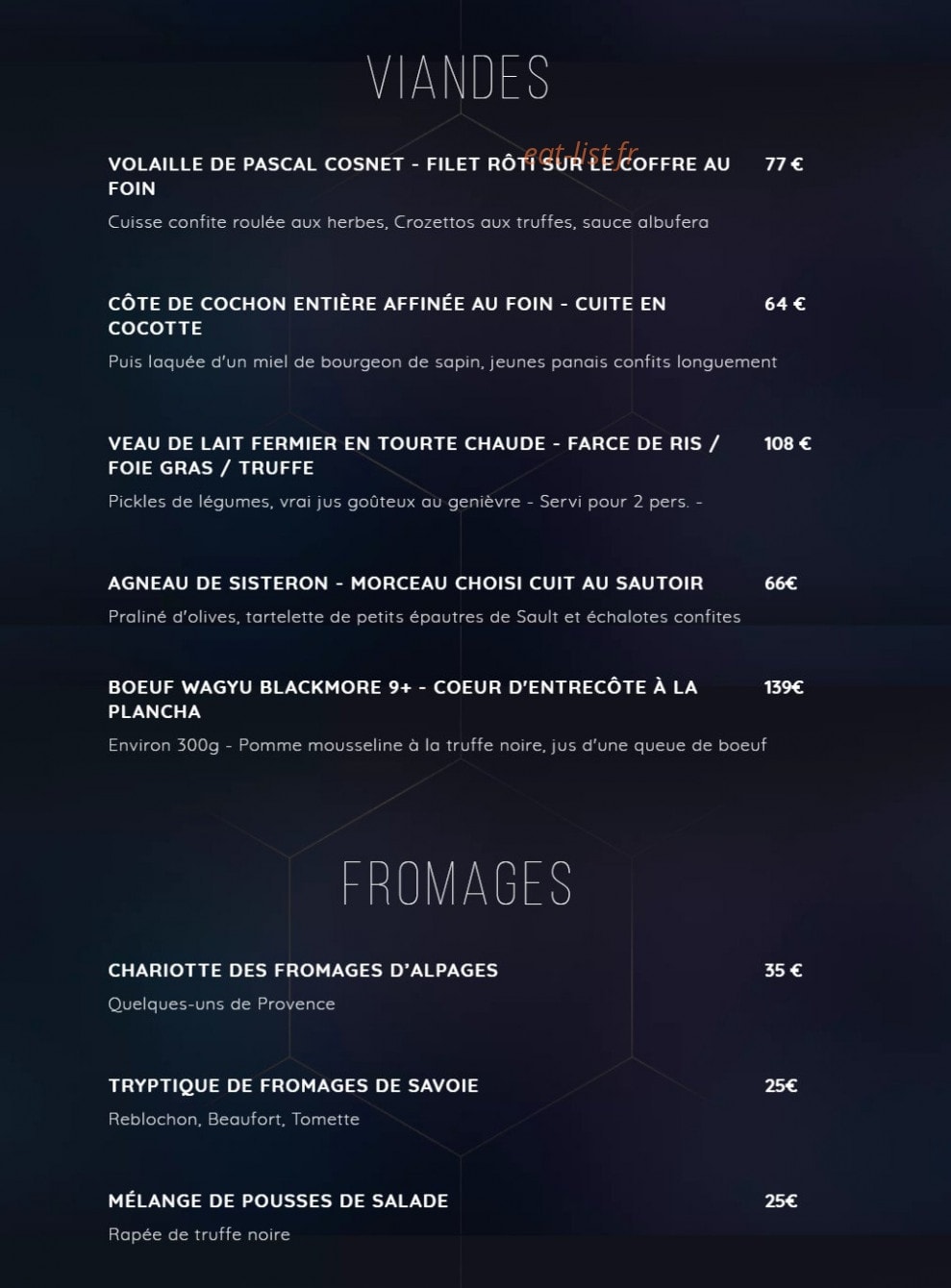 VIANDES

eat-list.fr

VOLAILLE DE PASCAL COSNET - FILET RÔTI SUR LE COFFRE AU FOIN 77 €

Cuisse confite roulée aux herbes, Crozettos aux truffes, sauce albufera

CÔTE DE COCHON ENTIÈRE AFFINÉE AU FOIN - CUITE EN COCOTTE 64 €

Puis laquée d'un miel de bourgeon de sapin, jeunes panais confits longuement

VEAU DE LAIT FERMIER EN TOURTE CHAUDE - FARCE DE RIS / FOIE GRAS / TRUFFE 108 €

Pickles de légumes, vrai jus goûteux au genièvre - Servi pour 2 pers. -

AGNEAU DE SISTERON - MORCEAU CHOISI CUIT AU SAUTOIR 66€

Praliné d'olives, tartelette de petits épautres de Sault et échalotes confites

BOEUF WAGYU BLACKMORE 9+ - COEUR D'ENTRECÔTE À LA PLANCHA 139€

Environ 300g - Pomme mousseline à la truffe noire, jus d'une queue de boeuf

FROMAGES

CHARIOTTE DES FROMAGES D'ALPAGES 35 €

Quelques-uns de Provence

TRYPTIQUE DE FROMAGES DE SAVOIE 25€

Reblochon, Beaufort, Tomette

MÉLANGE DE POUSSES DE SALADE 25€

Rapée de truffe noire